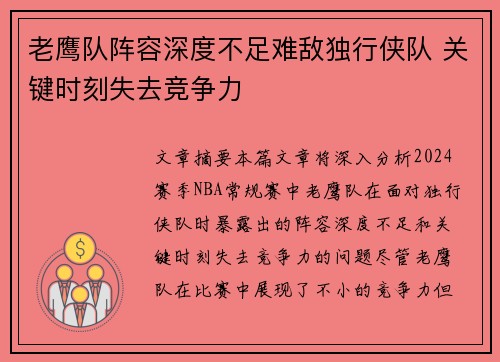 老鹰队阵容深度不足难敌独行侠队 关键时刻失去竞争力

文章摘要本篇文章将深入分析2024赛季NBA常规赛中老鹰队在面对独行侠队时暴露出的阵容深度不足和关键时刻失去竞争力的问题尽管老鹰队在比赛中展现了不小的竞争力但

$